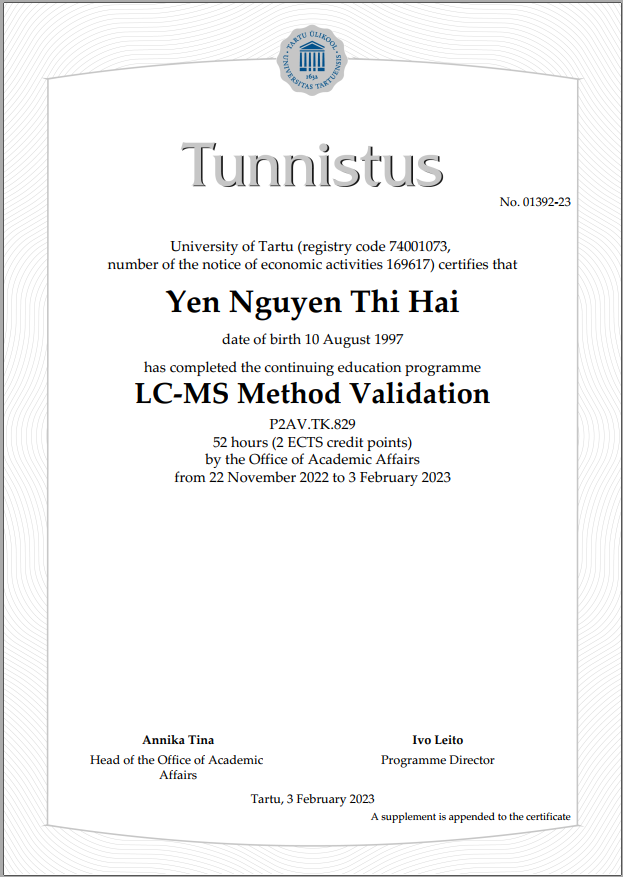 TARTU ÜLIKOOL
UNIVERSITAS TARTUENSIS
1632

Tunnistus

No. 01392-23

University of Tartu (registry code 74001073, number of the notice of economic activities 169617) certifies that

Yen Nguyen Thi Hai

date of birth 10 August 1997

has completed the continuing education programme

LC-MS Method Validation

P2AV.TK.829
52 hours (2 ECTS credit points)
by the Office of Academic Affairs
from 22 November 2022 to 3 February 2023

Annika Tina
Head of the Office of Academic Affairs

Ivo Leito
Programme Director

Tartu, 3 February 2023

A supplement is appended to the certificate